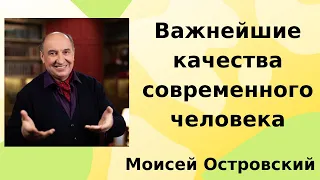 Важнейшие качества современного человека

Моисей Островский